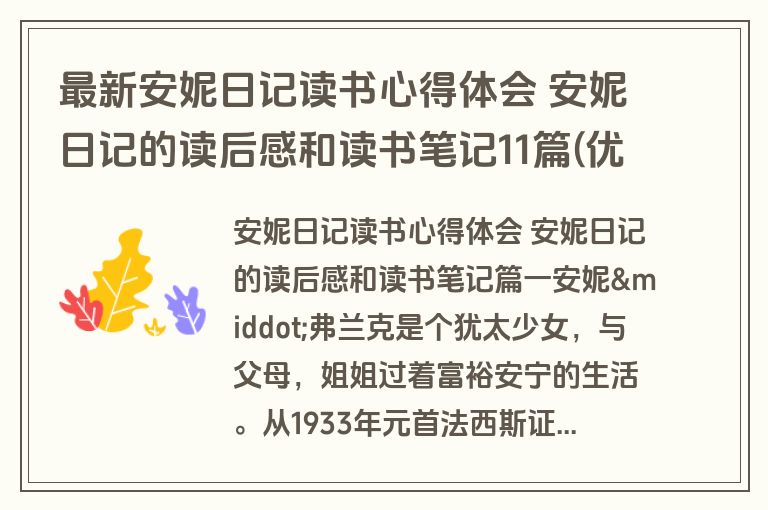 最新安妮日记读书心得体会 安妮日记的读后感和读书笔记11篇(优

安妮日记读书心得体会 安妮日记的读后感和读书笔记篇一安妮&middot;弗兰克是个犹太少女，与父母，姐姐过着富裕安宁的生活。从1933年元首法西斯证...